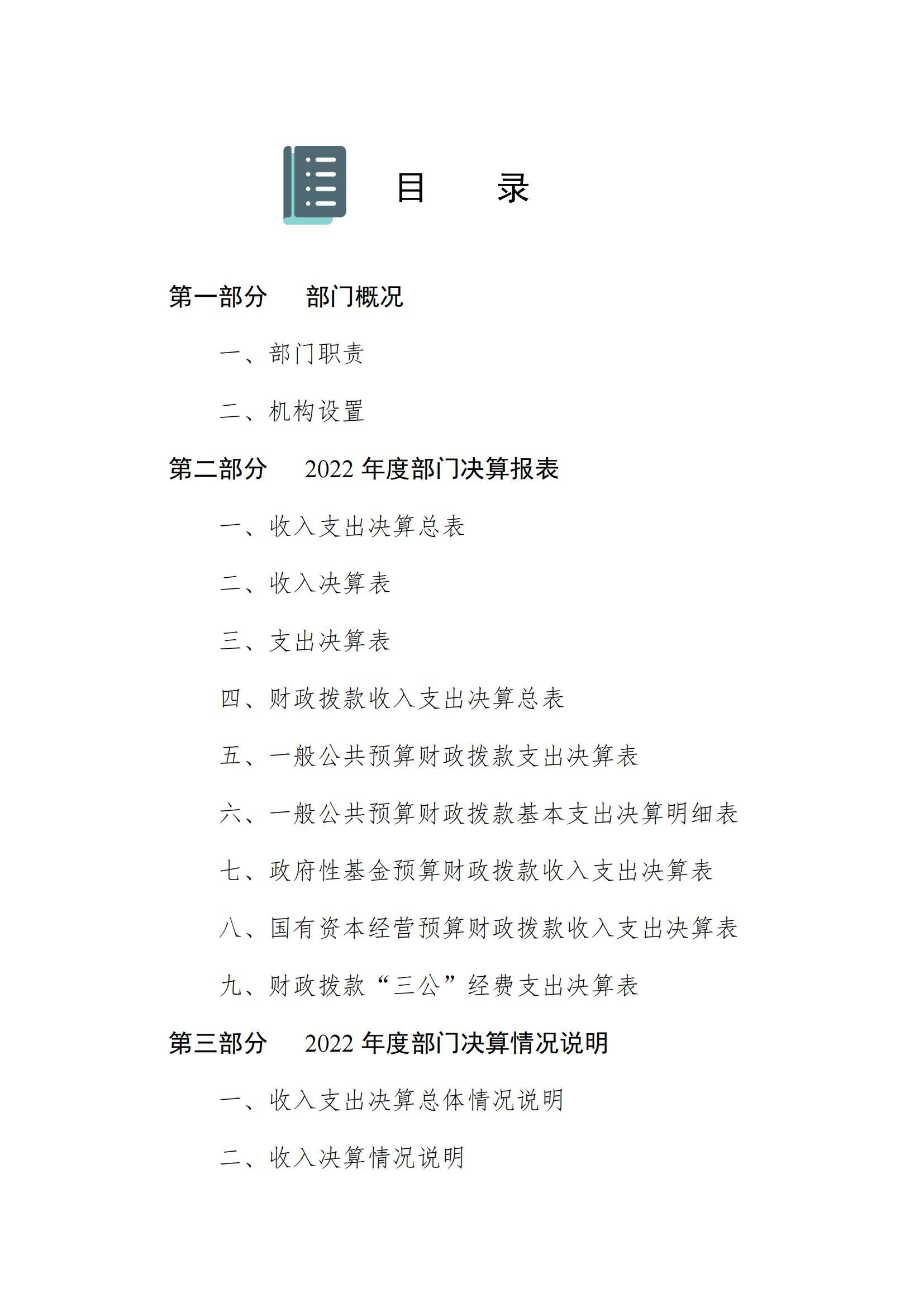 目　录

第一部分　部门概况

一、部门职责

二、机构设置

第二部分　2022 年度部门决算报表

一、收入支出决算总表

二、收入决算表

三、支出决算表

四、财政拨款收入支出决算总表

五、一般公共预算财政拨款支出决算表

六、一般公共预算财政拨款基本支出决算明细表

七、政府性基金预算财政拨款收入支出决算表

八、国有资本经营预算财政拨款收入支出决算表

九、财政拨款“三公”经费支出决算表

第三部分　2022 年度部门决算情况说明

一、收入支出决算总体情况说明

二、收入决算情况说明